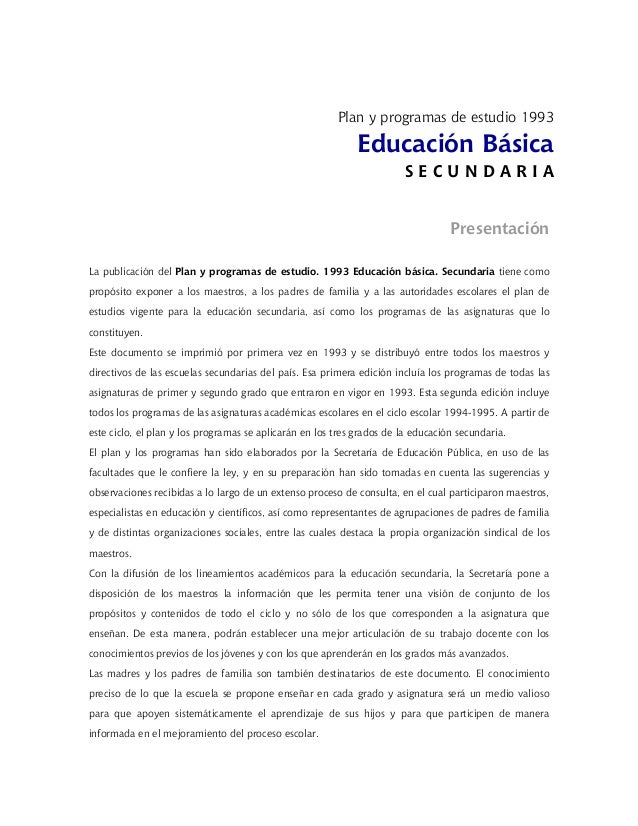 Plan y programas de estudio 1993
Educación Básica
SECUNDARIA

Presentación

La publicación del Plan y programas de estudio. 1993 Educación básica. Secundaria tiene como propósito exponer a los maestros, a los padres de familia y a las autoridades escolares el plan de estudios vigente para la educación secundaria, así como los programas de las asignaturas que lo constituyen.

Este documento se imprimió por primera vez en 1993 y se distribuyó entre todos los maestros y directivos de las escuelas secundarias del país. Esa primera edición incluía los programas de todas las asignaturas de primer y segundo grado que entraron en vigor en 1993. Esta segunda edición incluye todos los programas de las asignaturas académicas escolares en el ciclo escolar 1994-1995. A partir de este ciclo, el plan y los programas se aplicarán en los tres grados de la educación secundaria.

El plan y los programas han sido elaborados por la Secretaría de Educación Pública, en uso de las facultades que le confiere la ley, y en su preparación han sido tomadas en cuenta las sugerencias y observaciones recibidas a lo largo de un extenso proceso de consulta, en el cual participaron maestros, especialistas en educación y científicos, así como representantes de agrupaciones de padres de familia y de distintas organizaciones sociales, entre las cuales destaca la propia organización sindical de los maestros.

Con la difusión de los lineamientos académicos para la educación secundaria, la Secretaría pone a disposición de los maestros la información que les permita tener una visión de conjunto de los propósitos y contenidos de todo el ciclo y no sólo de los que corresponden a la asignatura que enseñan. De esta manera, podrán establecer una mejor articulación de su trabajo docente con los conocimientos previos de los jóvenes y con los que aprenderán en los grados más avanzados.

Las madres y los padres de familia son también destinatarios de este documento. El conocimiento preciso de lo que la escuela se propone enseñar en cada grado y asignatura será un medio valioso para que apoyen sistemáticamente el aprendizaje de sus hijos y para que participen de manera informada en el mejoramiento del proceso escolar.